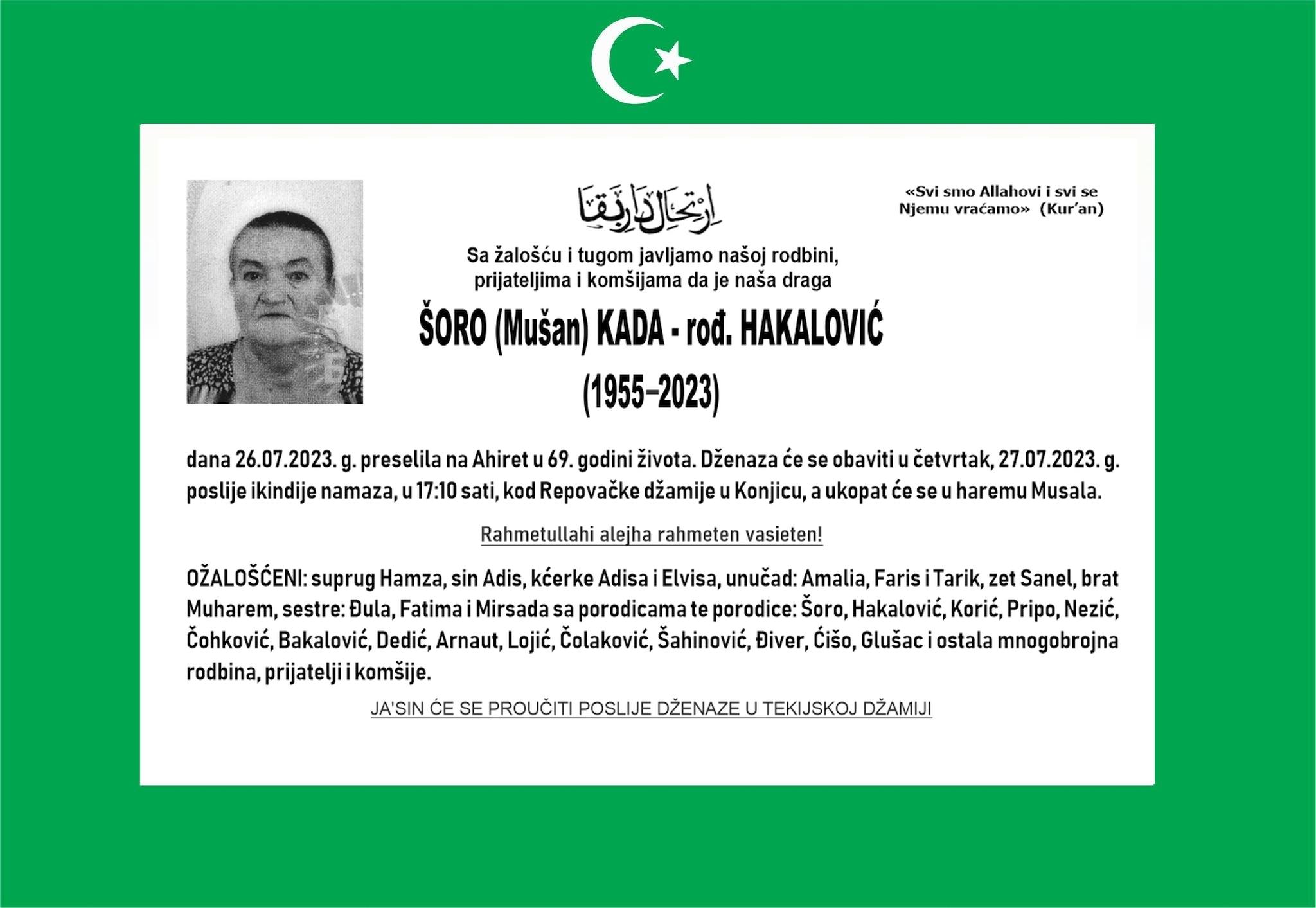 ارتحال دار بقا

«Svi smo Allahovi i svi se Njemu vraćamo» (Kur'an)

Sa žalošću i tugom javljamo našoj rodbini, prijateljima i komšijama da je naša draga

ŠORO (Mušan) KADA - rođ. HAKALOVIĆ

(1955–2023)

dana 26.07.2023. g. preselila na Ahiret u 69. godini života. Dženaza će se obaviti u četvrtak, 27.07.2023. g. poslije ikindije namaza, u 17:10 sati, kod Repovačke džamije u Konjicu, a ukopat će se u haremu Musala.

Rahmetullahi alejha rahmeten vasieten!

OŽALOŠĆENI: suprug Hamza, sin Adis, kćerke Adisa i Elvisa, unučad: Amalia, Faris i Tarik, zet Sanel, brat Muharem, sestre: Đula, Fatima i Mirsada sa porodicama te porodice: Šoro, Hakalović, Korić, Pripo, Nezić, Čohković, Bakalović, Dedić, Arnaut, Lojić, Čolaković, Šahinović, Điver, Ćišo, Glušac i ostala mnogobrojna rodbina, prijatelji i komšije.

JA'SIN ĆE SE PROUČITI POSLIJE DŽENAZE U TEKIJSKOJ DŽAMIJI